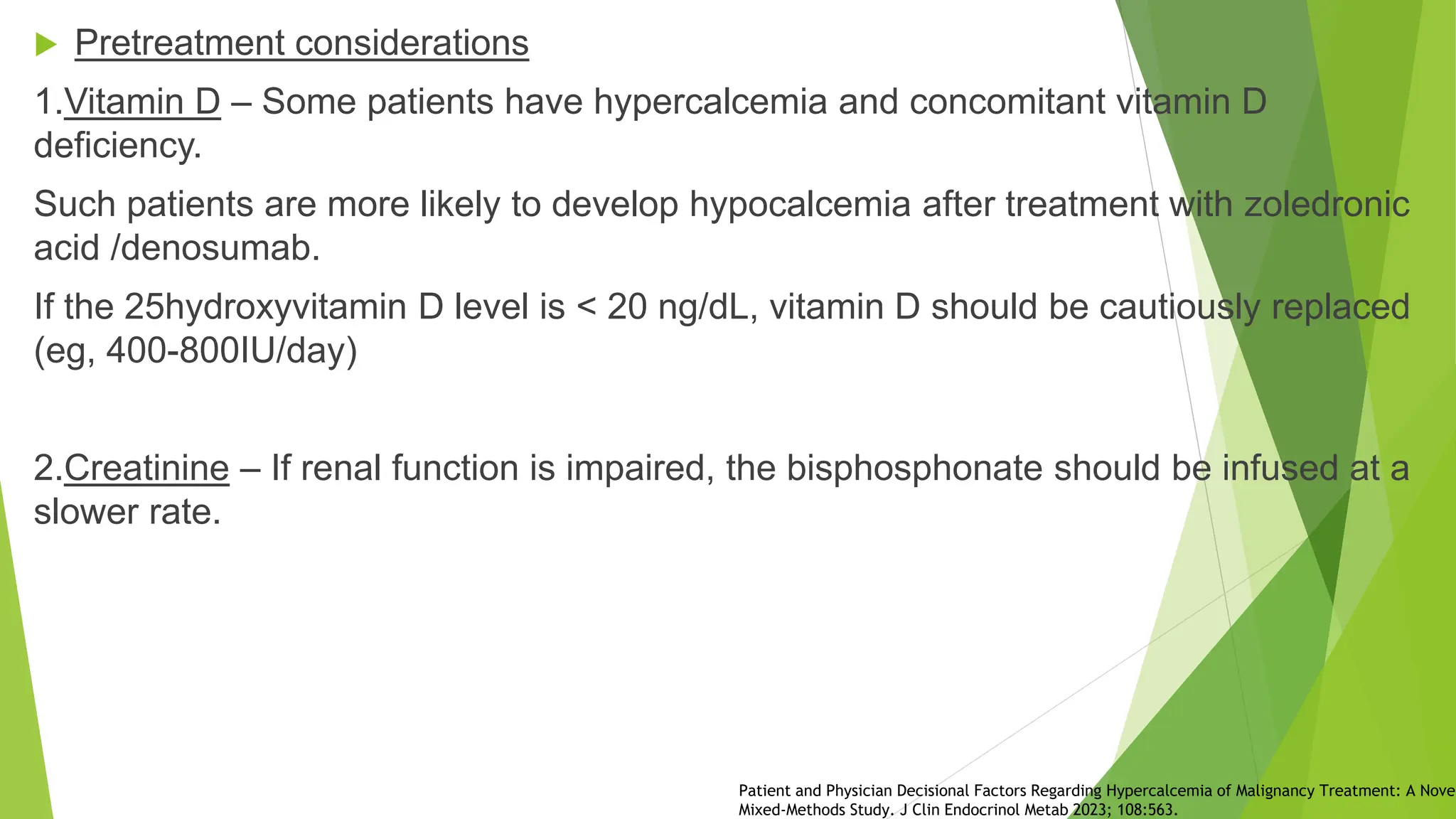 Pretreatment considerations

1.Vitamin D – Some patients have hypercalcemia and concomitant vitamin D deficiency.

Such patients are more likely to develop hypocalcemia after treatment with zoledronic acid /denosumab.

If the 25hydroxyvitamin D level is < 20 ng/dL, vitamin D should be cautiously replaced (eg, 400-800IU/day)

2.Creatinine – If renal function is impaired, the bisphosphonate should be infused at a slower rate.

Patient and Physician Decisional Factors Regarding Hypercalcemia of Malignancy Treatment: A Nove
Mixed-Methods Study. J Clin Endocrinol Metab 2023; 108:563.